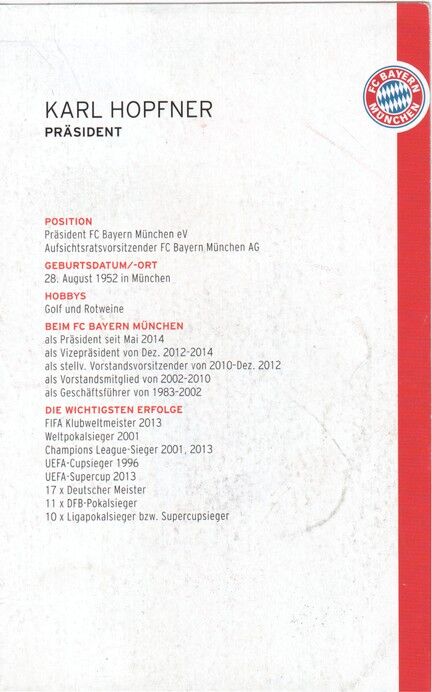 FC BAYERN MÜNCHEN

KARL HOPFNER
PRÄSIDENT

POSITION
Präsident FC Bayern München eV
Aufsichtsratsvorsitzender FC Bayern München AG

GEBURTSDATUM/-ORT
28. August 1952 in München

HOBBYS
Golf und Rotweine

BEIM FC BAYERN MÜNCHEN
als Präsident seit Mai 2014
als Vizepräsident von Dez. 2012-2014
als stellv. Vorstandsvorsitzender von 2010-Dez. 2012
als Vorstandsmitglied von 2002-2010
als Geschäftsführer von 1983-2002

DIE WICHTIGSTEN ERFOLGE
FIFA Klubweltmeister 2013
Weltpokalsieger 2001
Champions League-Sieger 2001, 2013
UEFA-Cupsieger 1996
UEFA-Supercup 2013
17 x Deutscher Meister
11 x DFB-Pokalsieger
10 x Ligapokalsieger bzw. Supercupsieger